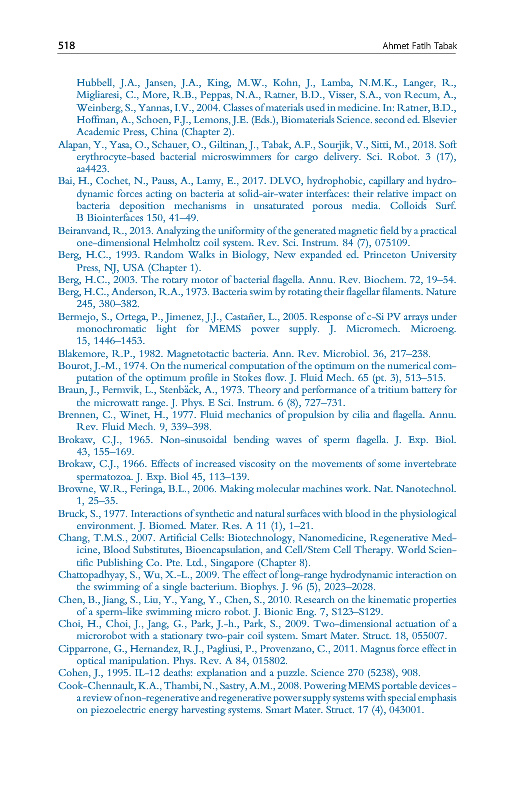 518

Ahmet Fatih Tabak

Hubbell, J.A., Jansen, J.A., King, M.W., Kohn, J., Lamba, N.M.K., Langer, R., Migliaresi, C., More, R.B., Peppas, N.A., Ratner, B.D., Visser, S.A., von Recum, A., Weinberg, S., Yannas, I.V., 2004. Classes of materials used in medicine. In: Ratner, B.D., Hoffman, A., Schoen, F.J., Lemons, J.E. (Eds.), Biomaterials Science. second ed. Elsevier Academic Press, China (Chapter 2).

Alapan, Y., Yasa, O., Schauer, O., Giltinan, J., Tabak, A.F., Sourjik, V., Sitti, M., 2018. Soft erythrocyte-based bacterial microswimmers for cargo delivery. Sci. Robot. 3 (17), aa4423.

Bai, H., Cochet, N., Pauss, A., Lamy, E., 2017. DLVO, hydrophobic, capillary and hydrodynamic forces acting on bacteria at solid-air-water interfaces: their relative impact on bacteria deposition mechanisms in unsaturated porous media. Colloids Surf. B Biointerfaces 150, 41–49.

Beiranvand, R., 2013. Analyzing the uniformity of the generated magnetic field by a practical one-dimensional Helmholtz coil system. Rev. Sci. Instrum. 84 (7), 075109.

Berg, H.C., 1993. Random Walks in Biology, New expanded ed. Princeton University Press, NJ, USA (Chapter 1).

Berg, H.C., 2003. The rotary motor of bacterial flagella. Annu. Rev. Biochem. 72, 19–54.

Berg, H.C., Anderson, R.A., 1973. Bacteria swim by rotating their flagellar filaments. Nature 245, 380–382.

Bermejo, S., Ortega, P., Jimenez, J.J., Castañer, L., 2005. Response of c-Si PV arrays under monochromatic light for MEMS power supply. J. Micromech. Microeng. 15, 1446–1453.

Blakemore, R.P., 1982. Magnetotactic bacteria. Ann. Rev. Microbiol. 36, 217–238.

Bourot, J.-M., 1974. On the numerical computation of the optimum on the numerical computation of the optimum profile in Stokes flow. J. Fluid Mech. 65 (pt. 3), 513–515.

Braun, J., Fermvik, L., Stenbäck, A., 1973. Theory and performance of a tritium battery for the microwatt range. J. Phys. E Sci. Instrum. 6 (8), 727–731.

Brennen, C., Winet, H., 1977. Fluid mechanics of propulsion by cilia and flagella. Annu. Rev. Fluid Mech. 9, 339–398.

Brokaw, C.J., 1965. Non-sinusoidal bending waves of sperm flagella. J. Exp. Biol. 43, 155–169.

Brokaw, C.J., 1966. Effects of increased viscosity on the movements of some invertebrate spermatozoa. J. Exp. Biol 45, 113–139.

Browne, W.R., Feringa, B.L., 2006. Making molecular machines work. Nat. Nanotechnol. 1, 25–35.

Bruck, S., 1977. Interactions of synthetic and natural surfaces with blood in the physiological environment. J. Biomed. Mater. Res. A 11 (1), 1–21.

Chang, T.M.S., 2007. Artificial Cells: Biotechnology, Nanomedicine, Regenerative Medicine, Blood Substitutes, Bioencapsulation, and Cell/Stem Cell Therapy. World Scientific Publishing Co. Pte. Ltd., Singapore (Chapter 8).

Chattopadhyay, S., Wu, X.-L., 2009. The effect of long-range hydrodynamic interaction on the swimming of a single bacterium. Biophys. J. 96 (5), 2023–2028.

Chen, B., Jiang, S., Liu, Y., Yang, Y., Chen, S., 2010. Research on the kinematic properties of a sperm-like swimming micro robot. J. Bionic Eng. 7, S123–S129.

Choi, H., Choi, J., Jang, G., Park, J.-h., Park, S., 2009. Two-dimensional actuation of a microrobot with a stationary two-pair coil system. Smart Mater. Struct. 18, 055007.

Cipparrone, G., Hernandez, R.J., Pagliusi, P., Provenzano, C., 2011. Magnus force effect in optical manipulation. Phys. Rev. A 84, 015802.

Cohen, J., 1995. IL-12 deaths: explanation and a puzzle. Science 270 (5238), 908.

Cook-Chennault, K.A., Thambi, N., Sastry, A.M., 2008. Powering MEMS portable devices - a review of non-regenerative and regenerative power supply systems with special emphasis on piezoelectric energy harvesting systems. Smart Mater. Struct. 17 (4), 043001.